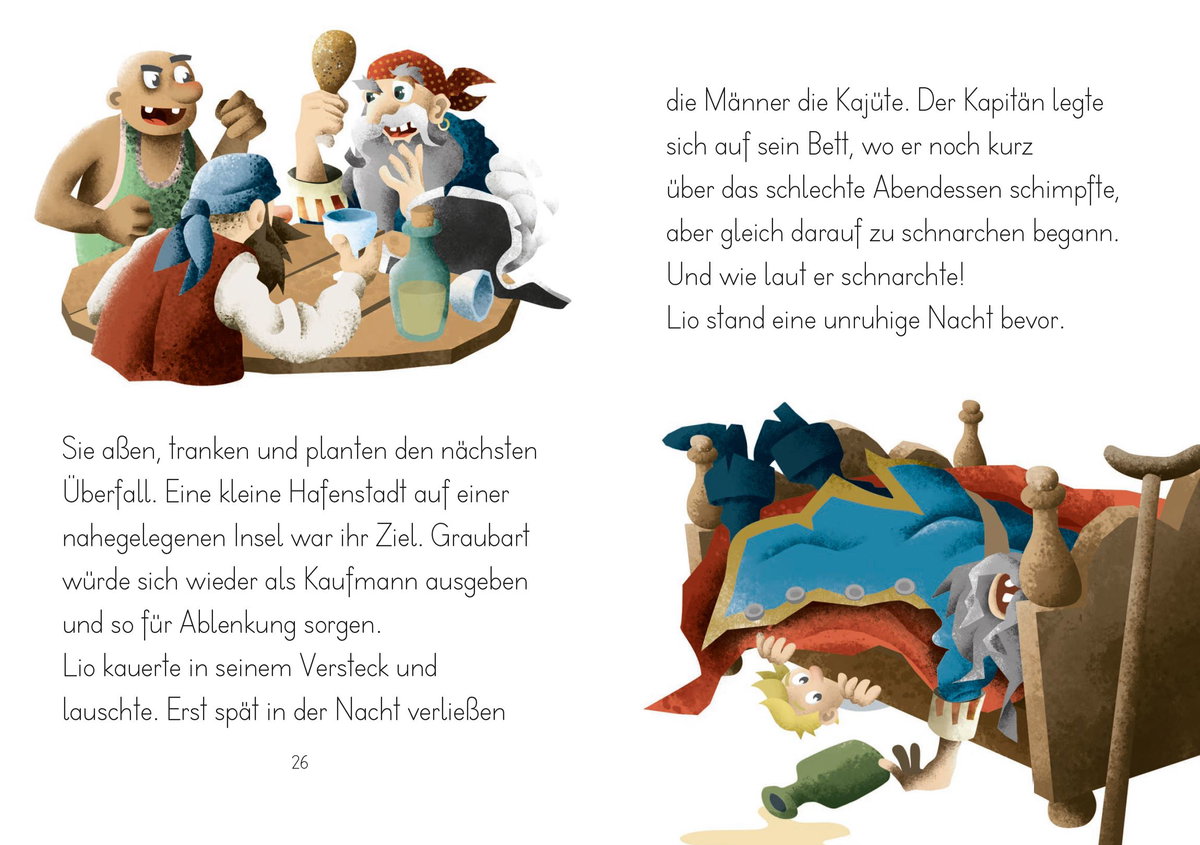 Sie aßen, tranken und planten den nächsten Überfall. Eine kleine Hafenstadt auf einer nahegelegenen Insel war ihr Ziel. Graubart würde sich wieder als Kaufmann ausgeben und so für Ablenkung sorgen.
Lio kauerte in seinem Versteck und lauschte. Erst spät in der Nacht verließen

26

die Männer die Kajüte. Der Kapitän legte sich auf sein Bett, wo er noch kurz über das schlechte Abendessen schimpfte, aber gleich darauf zu schnarchen begann. Und wie laut er schnarchte!
Lio stand eine unruhige Nacht bevor.